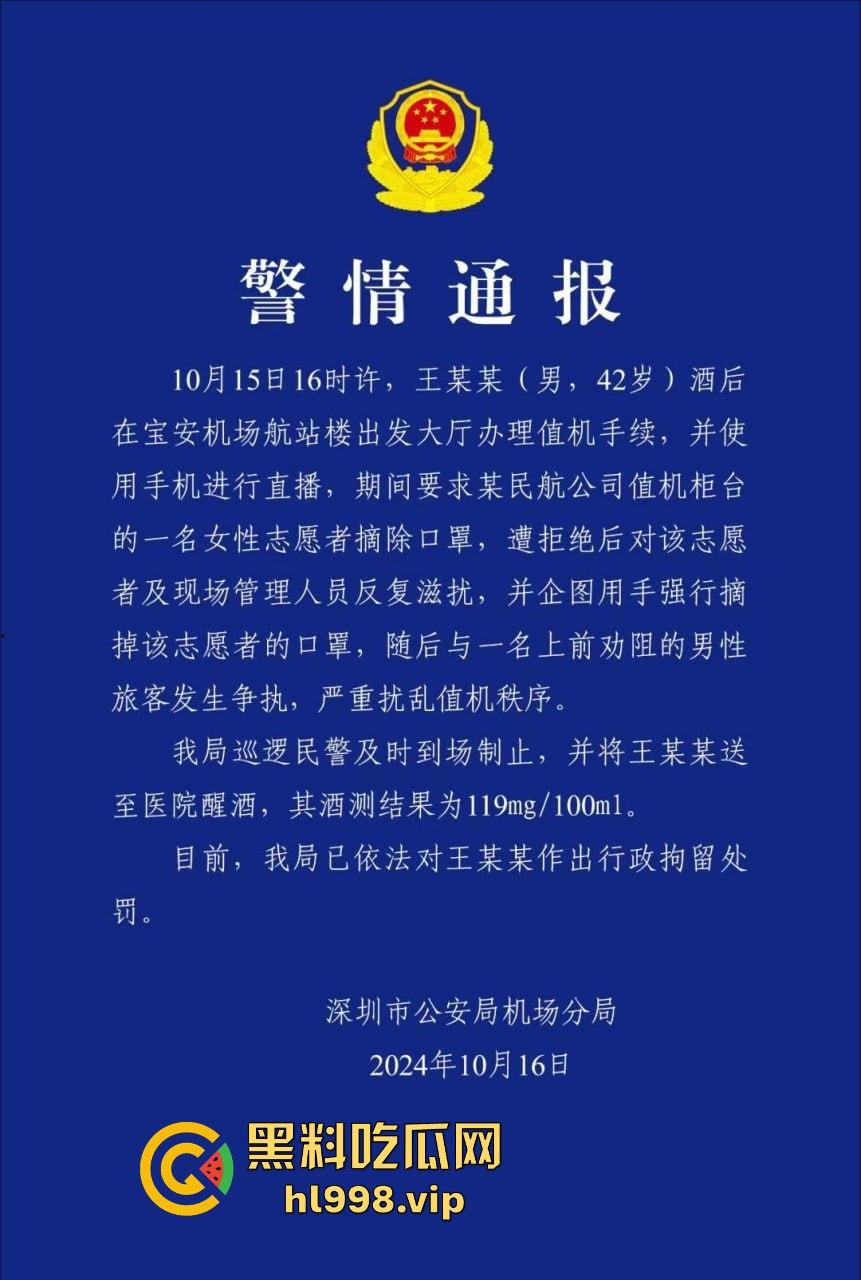 警情通报

10月15日16时许，王某某（男，42岁）酒后在宝安机场航站楼出发大厅办理值机手续，并使用手机进行直播，期间要求某民航公司值机柜台的一名女性志愿者摘除口罩，遭拒绝后对该志愿者及现场管理人员反复滋扰，并企图用手强行摘掉该志愿者的口罩，随后与一名上前劝阻的男性旅客发生争执，严重扰乱值机秩序。

我局巡逻民警及时到场制止，并将王某某送至医院醒酒，其酒测结果为119mg/100ml。

目前，我局已依法对王某某作出行政拘留处罚。

深圳市公安局机场分局
2024年10月16日

黑料吃瓜网
hl998.vip